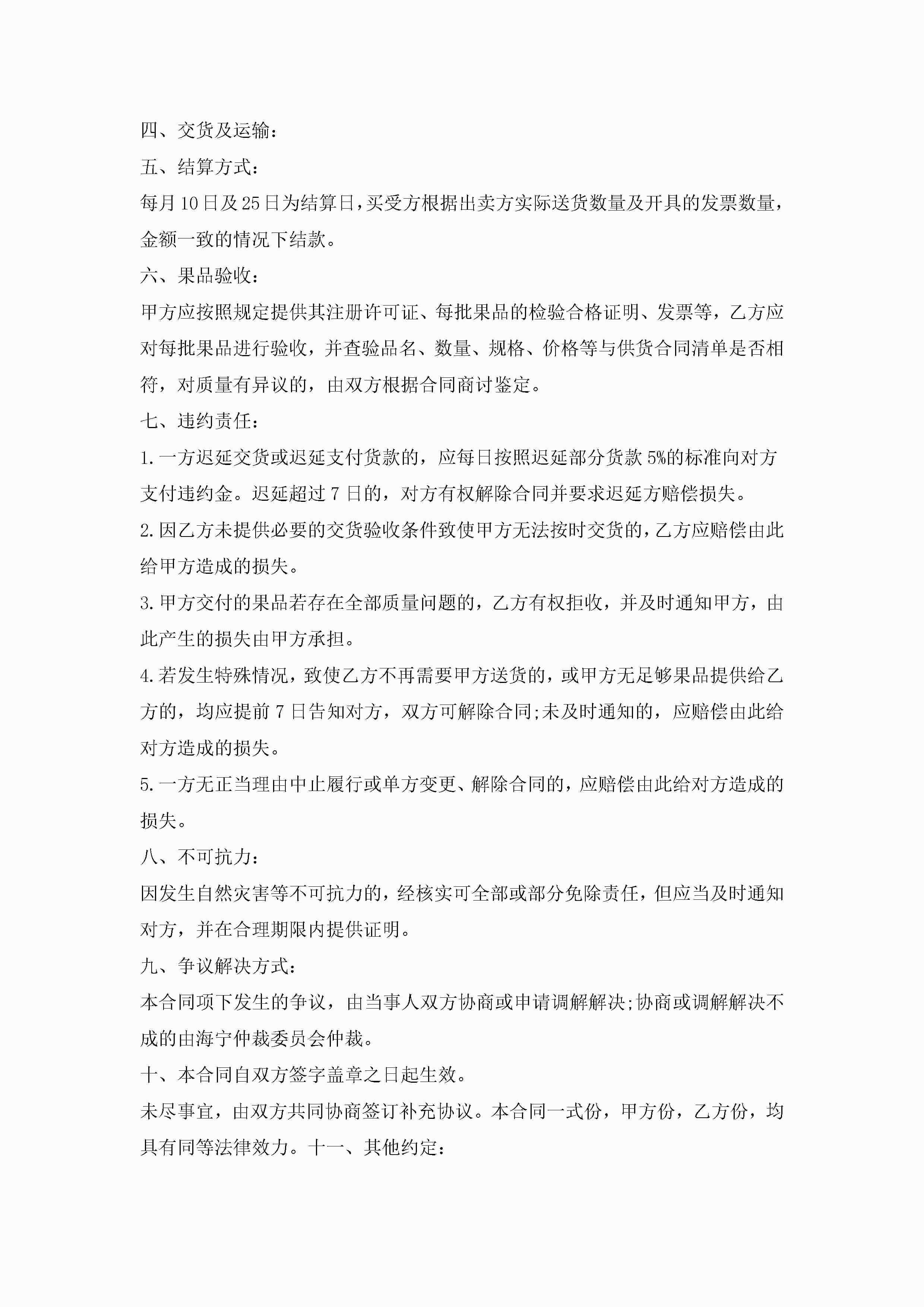 四、交货及运输：

五、结算方式：

每月10日及25日为结算日，买受方根据出卖方实际送货数量及开具的发票数量，金额一致的情况下结款。

六、果品验收：

甲方应按照规定提供其注册许可证、每批果品的检验合格证明、发票等，乙方应对每批果品进行验收，并查验品名、数量、规格、价格等与供货合同清单是否相符，对质量有异议的，由双方根据合同商讨鉴定。

七、违约责任：

1.一方迟延交货或迟延支付货款的，应每日按照迟延部分货款5%的标准向对方支付违约金。迟延超过7日的，对方有权解除合同并要求迟延方赔偿损失。

2.因乙方未提供必要的交货验收条件致使甲方无法按时交货的，乙方应赔偿由此给甲方造成的损失。

3.甲方交付的果品若存在全部质量问题的，乙方有权拒收，并及时通知甲方，由此产生的损失由甲方承担。

4.若发生特殊情况，致使乙方不再需要甲方送货的，或甲方无足够果品提供给乙方的，均应提前7日告知对方，双方可解除合同;未及时通知的，应赔偿由此给对方造成的损失。

5.一方无正当理由中止履行或单方变更、解除合同的，应赔偿由此给对方造成的损失。

八、不可抗力：

因发生自然灾害等不可抗力的，经核实可全部或部分免除责任，但应当及时通知对方，并在合理期限内提供证明。

九、争议解决方式：

本合同项下发生的争议，由当事人双方协商或申请调解解决;协商或调解解决不成的由海宁仲裁委员会仲裁。

十、本合同自双方签字盖章之日起生效。

未尽事宜，由双方共同协商签订补充协议。本合同一式份，甲方份，乙方份，均具有同等法律效力。十一、其他约定：